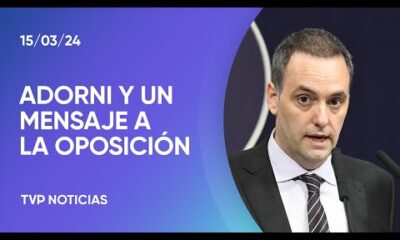 15/03/24

ADORNI Y UN MENSAJE A LA OPOSICIÓN

TVP NOTICIAS